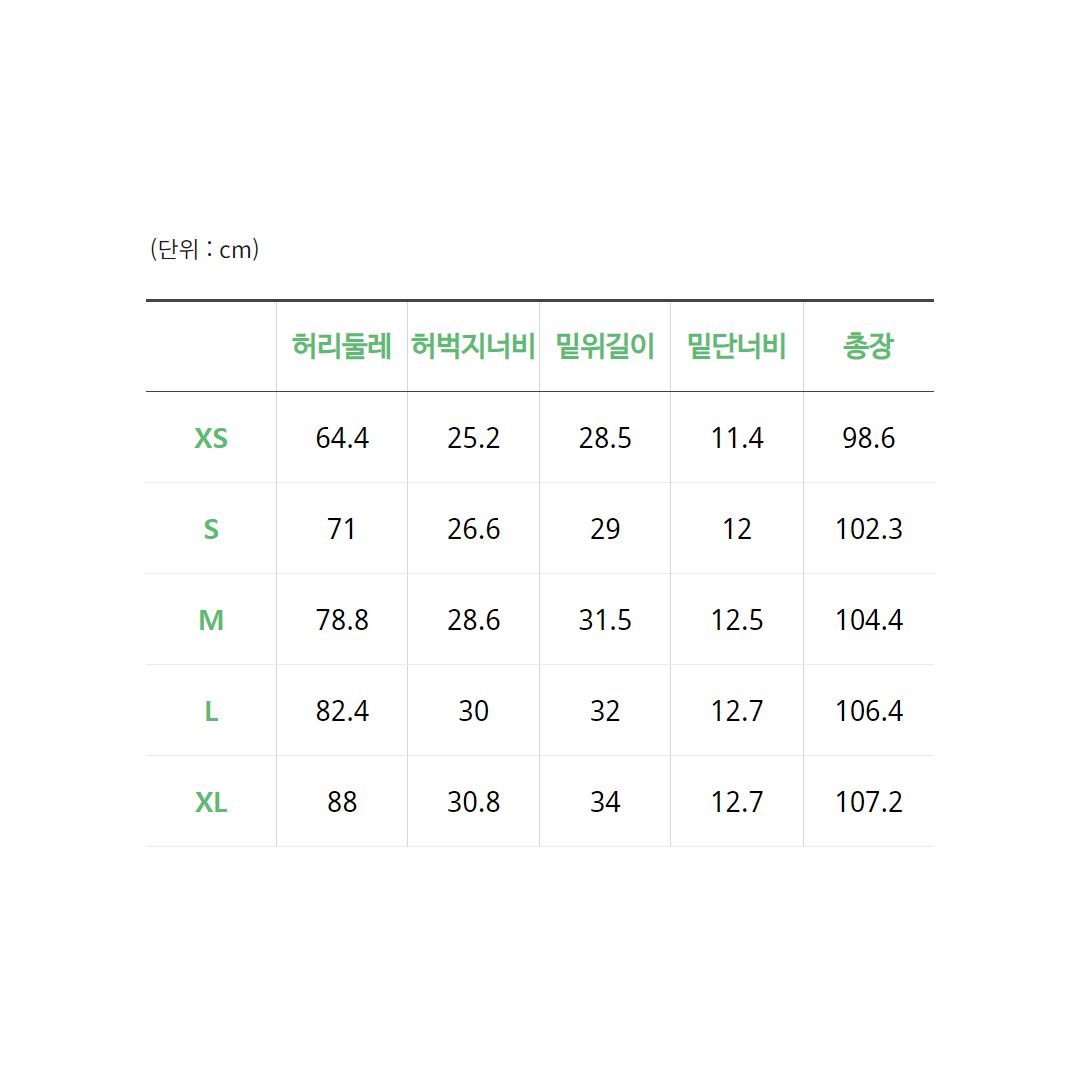 (단위 : cm)

| | 허리둘레 | 허벅지너비 | 밑위길이 | 밑단너비 | 총장 |
|---|---|---|---|---|---|
| XS | 64.4 | 25.2 | 28.5 | 11.4 | 98.6 |
| S | 71 | 26.6 | 29 | 12 | 102.3 |
| M | 78.8 | 28.6 | 31.5 | 12.5 | 104.4 |
| L | 82.4 | 30 | 32 | 12.7 | 106.4 |
| XL | 88 | 30.8 | 34 | 12.7 | 107.2 |